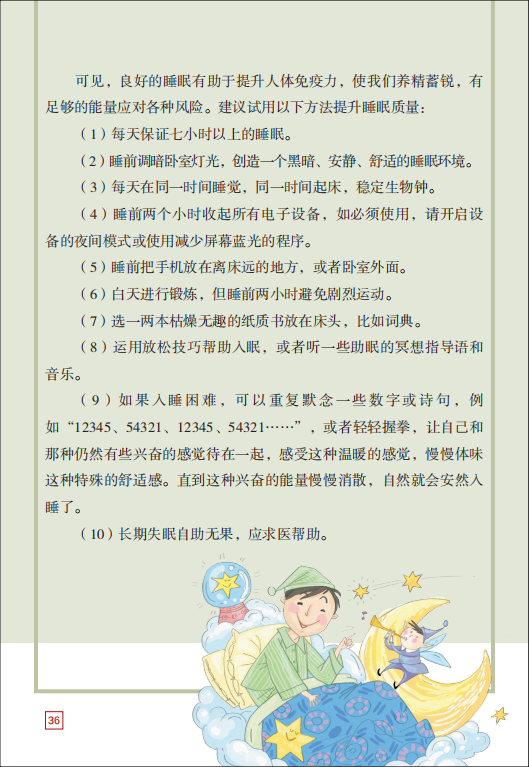 可见，良好的睡眠有助于提升人体免疫力，使我们养精蓄锐，有足够的能量应对各种风险。建议试用以下方法提升睡眠质量：

（1）每天保证七小时以上的睡眠。

（2）睡前调暗卧室灯光，创造一个黑暗、安静、舒适的睡眠环境。

（3）每天在同一时间睡觉，同一时间起床，稳定生物钟。

（4）睡前两个小时收起所有电子设备，如必须使用，请开启设备的夜间模式或使用减少屏幕蓝光的程序。

（5）睡前把手机放在离床远的地方，或者卧室外面。

（6）白天进行锻炼，但睡前两小时避免剧烈运动。

（7）选一两本枯燥无趣的纸质书放在床头，比如词典。

（8）运用放松技巧帮助入眠，或者听一些助眠的冥想指导语和音乐。

（9）如果入睡困难，可以重复默念一些数字或诗句，例如“12345、54321、12345、54321……”，或者轻轻握拳，让自己和那种仍然有些兴奋的感觉待在一起，感受这种温暖的感觉，慢慢体味这种特殊的舒适感。直到这种兴奋的能量慢慢消散，自然就会安然入睡了。

（10）长期失眠自助无果，应求医帮助。

36